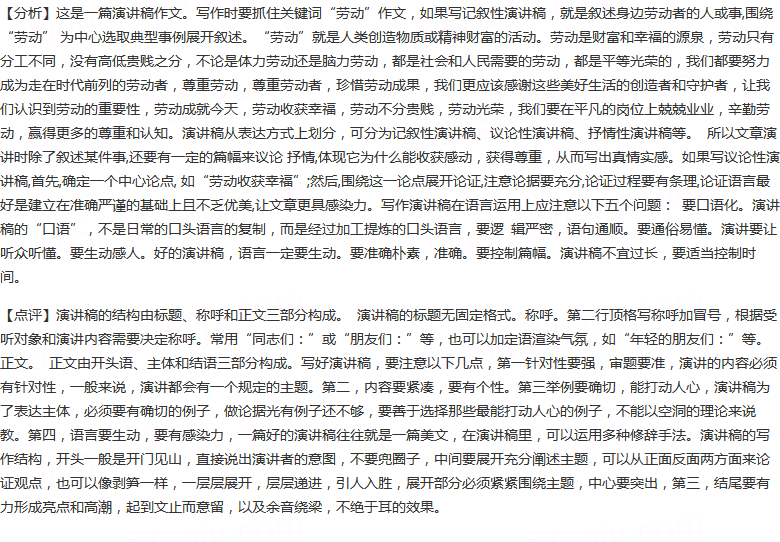 【分析】这是一篇演讲稿作文。写作时要抓住关键词“劳动”作文，如果写记叙性演讲稿，就是叙述身边劳动者的人或事,围绕“劳动” 为中心选取典型事例展开叙述。“劳动”就是人类创造物质或精神财富的活动。劳动是财富和幸福的源泉，劳动只有分工不同，没有高低贵贱之分，不论是体力劳动还是脑力劳动，都是社会和人民需要的劳动，都是平等光荣的，我们都要努力成为走在时代前列的劳动者，尊重劳动，尊重劳动者，珍惜劳动成果，我们更应该感谢这些美好生活的创造者和守护者，让我们认识到劳动的重要性，劳动成就今天，劳动收获幸福，劳动不分贵贱，劳动光荣，我们要在平凡的岗位上兢兢业业，辛勤劳动，赢得更多的尊重和认知。演讲稿从表达方式上划分，可分为记叙性演讲稿、议论性演讲稿、抒情性演讲稿等。 所以文章演讲时除了叙述某件事,还要有一定的篇幅来议论 抒情,体现它为什么能收获感动，获得尊重，从而写出真情实感。如果写议论性演讲稿,首先,确定一个中心论点, 如“劳动收获幸福”;然后,围绕这一论点展开论证,注意论据要充分,论证过程要有条理,论证语言最好是建立在准确严谨的基础上且不乏优美,让文章更具感染力。写作演讲稿在语言运用上应注意以下五个问题： 要口语化。演讲稿的“口语”，不是日常的口头语言的复制，而是经过加工提炼的口头语言，要逻 辑严密，语句通顺。要通俗易懂。演讲要让听众听懂。要生动感人。好的演讲稿，语言一定要生动。要准确朴素，准确。要控制篇幅。演讲稿不宜过长，要适当控制时间。

【点评】演讲稿的结构由标题、称呼和正文三部分构成。 演讲稿的标题无固定格式。称呼。第二行顶格写称呼加冒号，根据受听对象和演讲内容需要决定称呼。常用“同志们：”或“朋友们：”等，也可以加定语渲染气氛，如“年轻的朋友们：”等。正文。 正文由开头语、主体和结语三部分构成。写好演讲稿，要注意以下几点，第一针对性要强，审题要准，演讲的内容必须有针对性，一般来说，演讲都会有一个规定的主题。第二，内容要紧凑，要有个性。第三举例要确切，能打动人心，演讲稿为了表达主体，必须要有确切的例子，做论据光有例子还不够，要善于选择那些最能打动人心的例子，不能以空洞的理论来说教。第四，语言要生动，要有感染力，一篇好的演讲稿往往就是一篇美文，在演讲稿里，可以运用多种修辞手法。演讲稿的写作结构，开头一般是开门见山，直接说出演讲者的意图，不要兜圈子，中间要展开充分阐述主题，可以从正面反面两方面来论证观点，也可以像剥笋一样，一层层展开，层层递进，引人入胜，展开部分必须紧紧围绕主题，中心要突出，第三，结尾要有力形成亮点和高潮，起到文止而意留，以及余音绕梁，不绝于耳的效果。